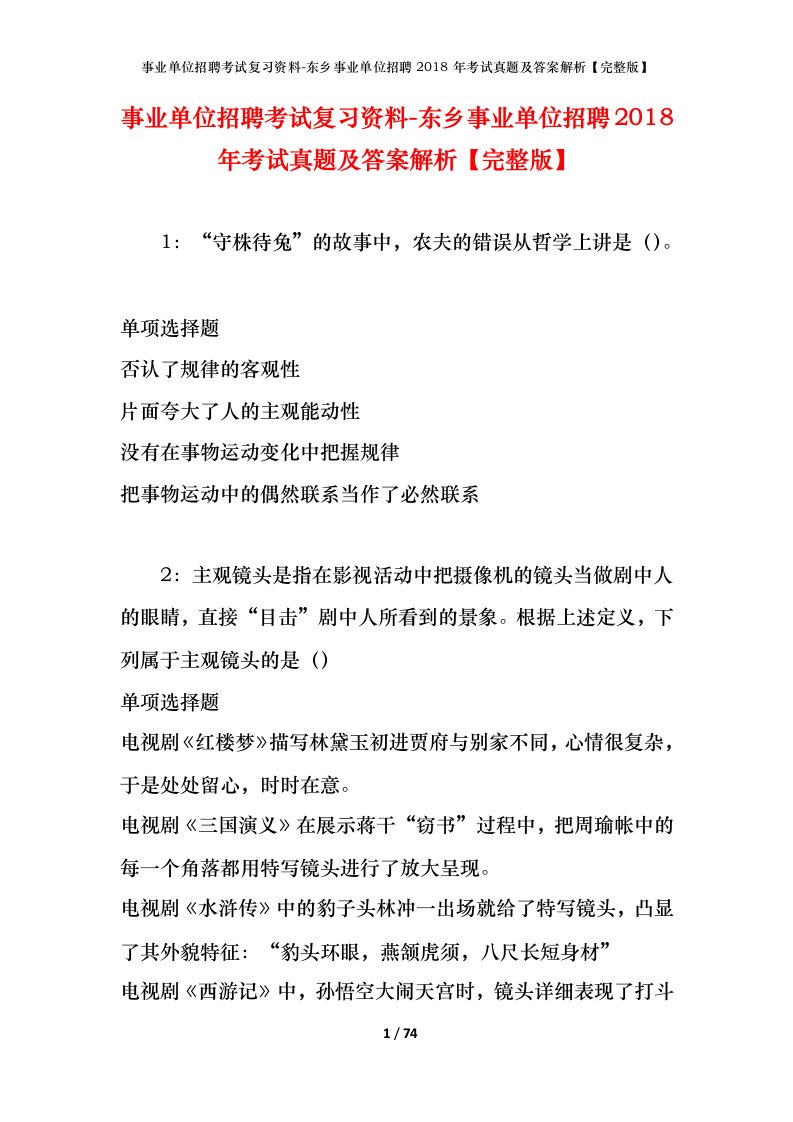 事业单位招聘考试复习资料-东乡事业单位招聘 2018 年考试真题及答案解析【完整版】

事业单位招聘考试复习资料-东乡事业单位招聘2018年考试真题及答案解析【完整版】

1：“守株待兔”的故事中，农夫的错误从哲学上讲是（)。

单项选择题
否认了规律的客观性
片面夸大了人的主观能动性
没有在事物运动变化中把握规律
把事物运动中的偶然联系当作了必然联系

2：主观镜头是指在影视活动中把摄像机的镜头当做剧中人的眼睛，直接“目击”剧中人所看到的景象。根据上述定义，下列属于主观镜头的是（）
单项选择题
电视剧《红楼梦》描写林黛玉初进贾府与别家不同，心情很复杂，于是处处留心，时时在意。
电视剧《三国演义》在展示蒋干“窃书”过程中，把周瑜帐中的每一个角落都用特写镜头进行了放大呈现。
电视剧《水浒传》中的豹子头林冲一出场就给了特写镜头，凸显了其外貌特征：“豹头环眼，燕颔虎须，八尺长短身材”
电视剧《西游记》中，孙悟空大闹天宫时，镜头详细表现了打斗

1 / 74